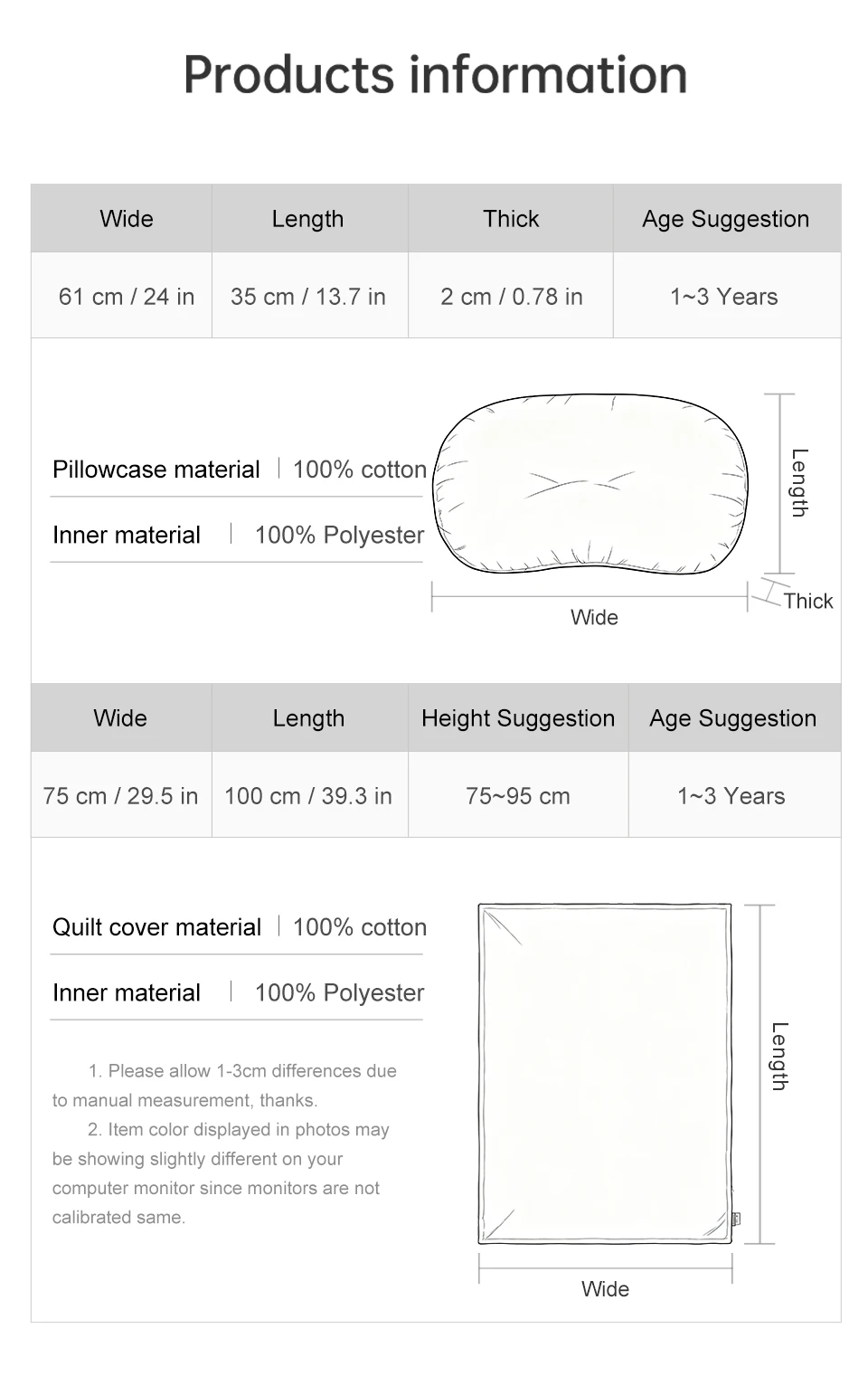 Products information

| Wide | Length | Thick | Age Suggestion |
|---|---|---|---|
| 61 cm / 24 in | 35 cm / 13.7 in | 2 cm / 0.78 in | 1~3 Years |

Pillowcase material | 100% cotton

Inner material | 100% Polyester

Length

Thick

Wide

| Wide | Length | Height Suggestion | Age Suggestion |
|---|---|---|---|
| 75 cm / 29.5 in | 100 cm / 39.3 in | 75~95 cm | 1~3 Years |

Quilt cover material | 100% cotton

Inner material | 100% Polyester

1. Please allow 1-3cm differences due to manual measurement, thanks.

2. Item color displayed in photos may be showing slightly different on your computer monitor since monitors are not calibrated same.

Length

Wide